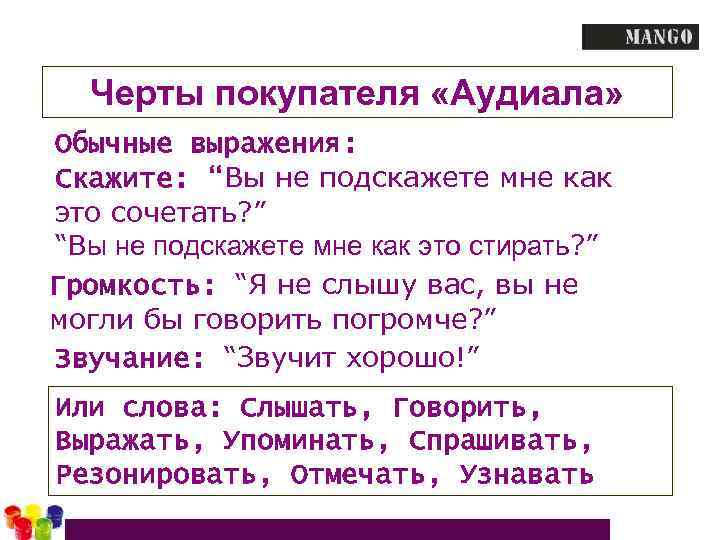 MANGO

Черты покупателя «Аудиала»

Обычные выражения:
Скажите: “Вы не подскажете мне как это сочетать?”
“Вы не подскажете мне как это стирать?”

Громкость: “Я не слышу вас, вы не могли бы говорить погромче?”

Звучание: “Звучит хорошо!”

Или слова: Слышать, Говорить, Выражать, Упоминать, Спрашивать, Резонировать, Отмечать, Узнавать